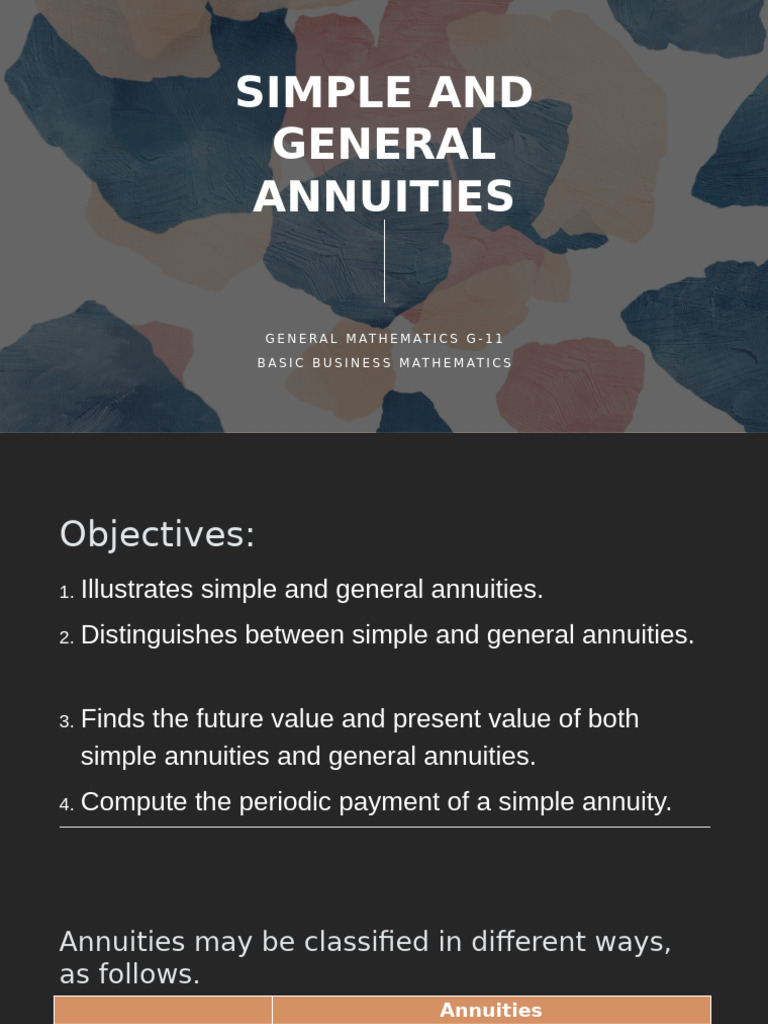 SIMPLE AND GENERAL ANNUITIES

GENERAL MATHEMATICS G-11
BASIC BUSINESS MATHEMATICS

Objectives:

1. Illustrates simple and general annuities.
2. Distinguishes between simple and general annuities.
3. Finds the future value and present value of both simple annuities and general annuities.
4. Compute the periodic payment of a simple annuity.

Annuities may be classified in different ways, as follows.

| | Annuities |
|---|---|